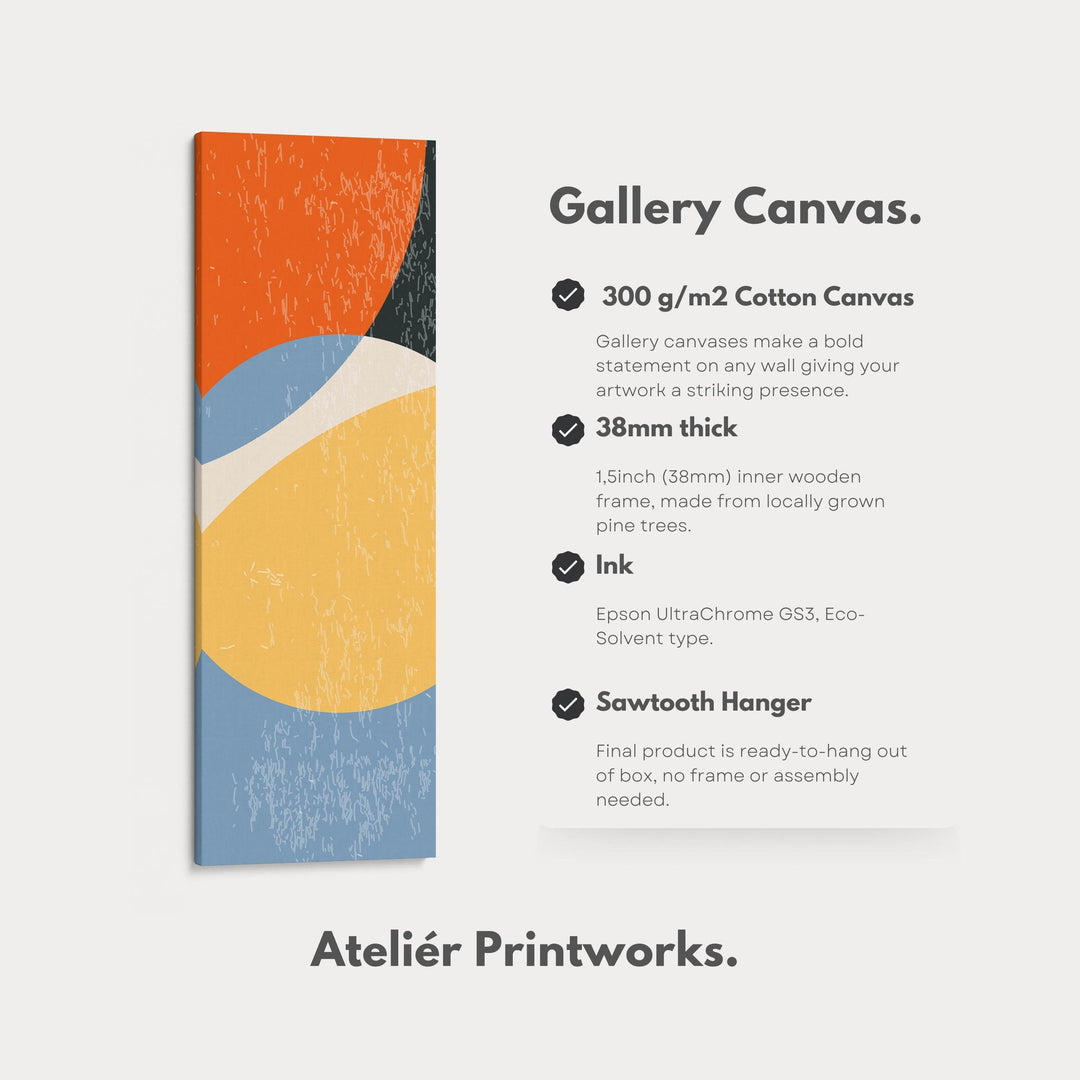 Gallery Canvas.

300 g/m2 Cotton Canvas

Gallery canvases make a bold statement on any wall giving your artwork a striking presence.

38mm thick

1,5inch (38mm) inner wooden frame, made from locally grown pine trees.

Ink

Epson UltraChrome GS3, Eco-Solvent type.

Sawtooth Hanger

Final product is ready-to-hang out of box, no frame or assembly needed.

Ateliér Printworks.